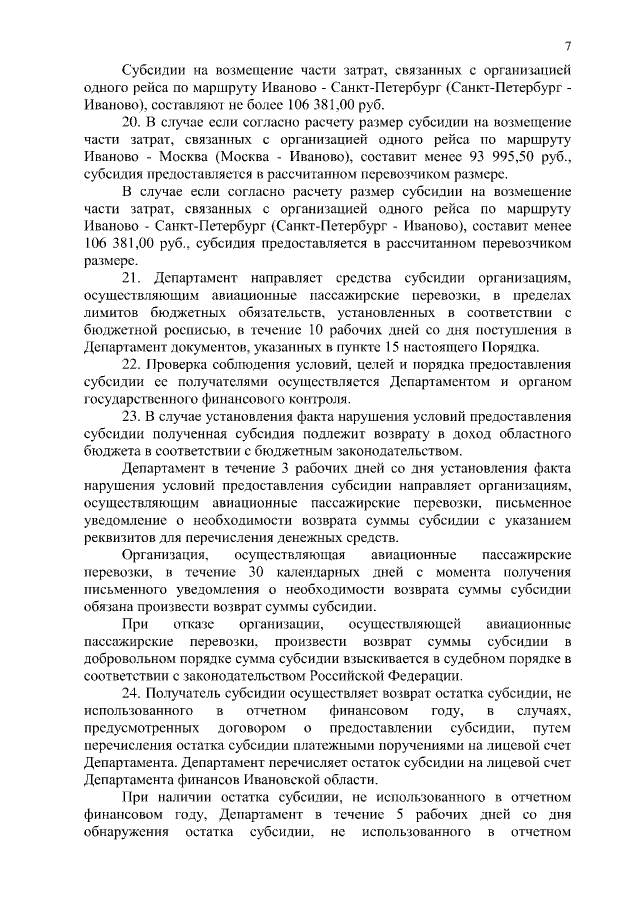 7

Субсидии на возмещение части затрат, связанных с организацией одного рейса по маршруту Иваново - Санкт-Петербург (Санкт-Петербург - Иваново), составляют не более 106 381,00 руб.

20. В случае если согласно расчету размер субсидии на возмещение части затрат, связанных с организацией одного рейса по маршруту Иваново - Москва (Москва - Иваново), составит менее 93 995,50 руб., субсидия предоставляется в рассчитанном перевозчиком размере.

В случае если согласно расчету размер субсидии на возмещение части затрат, связанных с организацией одного рейса по маршруту Иваново - Санкт-Петербург (Санкт-Петербург - Иваново), составит менее 106 381,00 руб., субсидия предоставляется в рассчитанном перевозчиком размере.

21. Департамент направляет средства субсидии организациям, осуществляющим авиационные пассажирские перевозки, в пределах лимитов бюджетных обязательств, установленных в соответствии с бюджетной росписью, в течение 10 рабочих дней со дня поступления в Департамент документов, указанных в пункте 15 настоящего Порядка.

22. Проверка соблюдения условий, целей и порядка предоставления субсидии ее получателями осуществляется Департаментом и органом государственного финансового контроля.

23. В случае установления факта нарушения условий предоставления субсидии полученная субсидия подлежит возврату в доход областного бюджета в соответствии с бюджетным законодательством.

Департамент в течение 3 рабочих дней со дня установления факта нарушения условий предоставления субсидии направляет организациям, осуществляющим авиационные пассажирские перевозки, письменное уведомление о необходимости возврата суммы субсидии с указанием реквизитов для перечисления денежных средств.

Организация, осуществляющая авиационные пассажирские перевозки, в течение 30 календарных дней с момента получения письменного уведомления о необходимости возврата суммы субсидии обязана произвести возврат суммы субсидии.

При отказе организации, осуществляющей авиационные пассажирские перевозки, произвести возврат суммы субсидии в добровольном порядке сумма субсидии взыскивается в судебном порядке в соответствии с законодательством Российской Федерации.

24. Получатель субсидии осуществляет возврат остатка субсидии, не использованного в отчетном финансовом году, в случаях, предусмотренных договором о предоставлении субсидии, путем перечисления остатка субсидии платежными поручениями на лицевой счет Департамента. Департамент перечисляет остаток субсидии на лицевой счет Департамента финансов Ивановской области.

При наличии остатка субсидии, не использованного в отчетном финансовом году, Департамент в течение 5 рабочих дней со дня обнаружения остатка субсидии, не использованного в отчетном